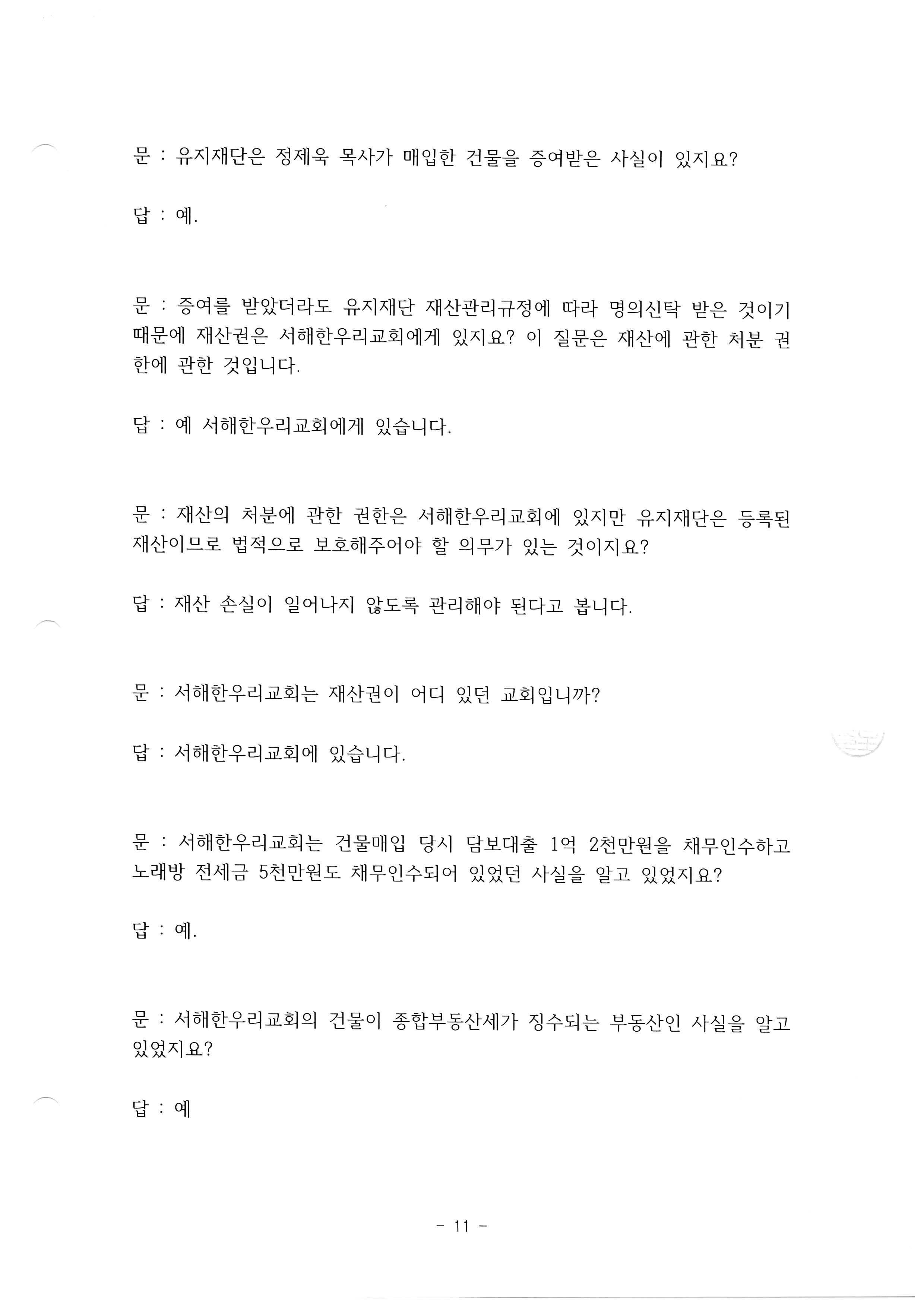 문 : 유지재단은 정제욱 목사가 매입한 건물을 증여받은 사실이 있지요?

답 : 예.

문 : 증여를 받았더라도 유지재단 재산관리규정에 따라 명의신탁 받은 것이기 때문에 재산권은 서해한우리교회에게 있지요? 이 질문은 재산에 관한 처분 권한에 관한 것입니다.

답 : 예 서해한우리교회에게 있습니다.

문 : 재산의 처분에 관한 권한은 서해한우리교회에 있지만 유지재단은 등록된 재산이므로 법적으로 보호해주어야 할 의무가 있는 것이지요?

답 : 재산 손실이 일어나지 않도록 관리해야 된다고 봅니다.

문 : 서해한우리교회는 재산권이 어디 있던 교회입니까?

답 : 서해한우리교회에 있습니다.

문 : 서해한우리교회는 건물매입 당시 담보대출 1억 2천만원을 채무인수하고 노래방 전세금 5천만원도 채무인수되어 있었던 사실을 알고 있었지요?

답 : 예.

문 : 서해한우리교회의 건물이 종합부동산세가 징수되는 부동산인 사실을 알고 있었지요?

답 : 예

- 11 -